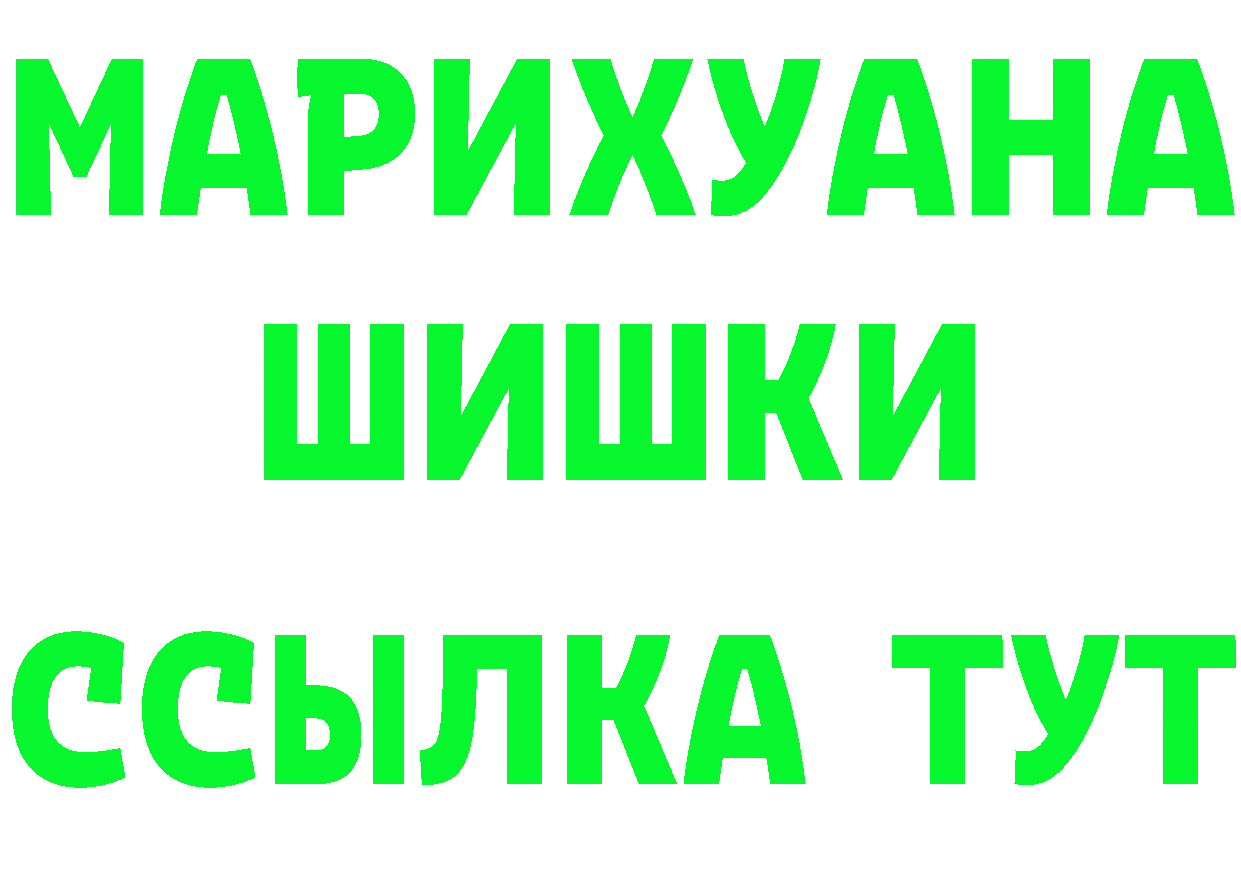 МАРИХУАНА
ШИШКИ
ССЫЛКА ТУТ